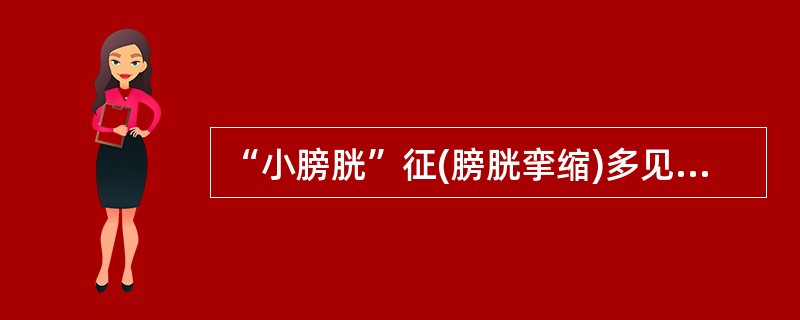 “小膀胱”征(膀胱挛缩)多见...